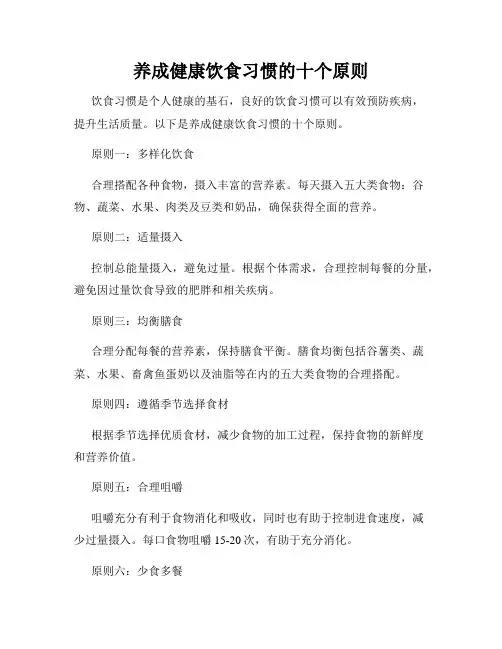 养成健康饮食习惯的十个原则

饮食习惯是个人健康的基石，良好的饮食习惯可以有效预防疾病，提升生活质量。以下是养成健康饮食习惯的十个原则。

原则一：多样化饮食

合理搭配各种食物，摄入丰富的营养素。每天摄入五大类食物：谷物、蔬菜、水果、肉类及豆类和奶品，确保获得全面的营养。

原则二：适量摄入

控制总能量摄入，避免过量。根据个体需求，合理控制每餐的分量，避免因过量饮食导致的肥胖和相关疾病。

原则三：均衡膳食

合理分配每餐的营养素，保持膳食平衡。膳食均衡包括谷薯类、蔬菜、水果、畜禽鱼蛋奶以及油脂等在内的五大类食物的合理搭配。

原则四：遵循季节选择食材

根据季节选择优质食材，减少食物的加工过程，保持食物的新鲜度和营养价值。

原则五：合理咀嚼

咀嚼充分有利于食物消化和吸收，同时也有助于控制进食速度，减少过量摄入。每口食物咀嚼 15-20 次，有助于充分消化。

原则六：少食多餐